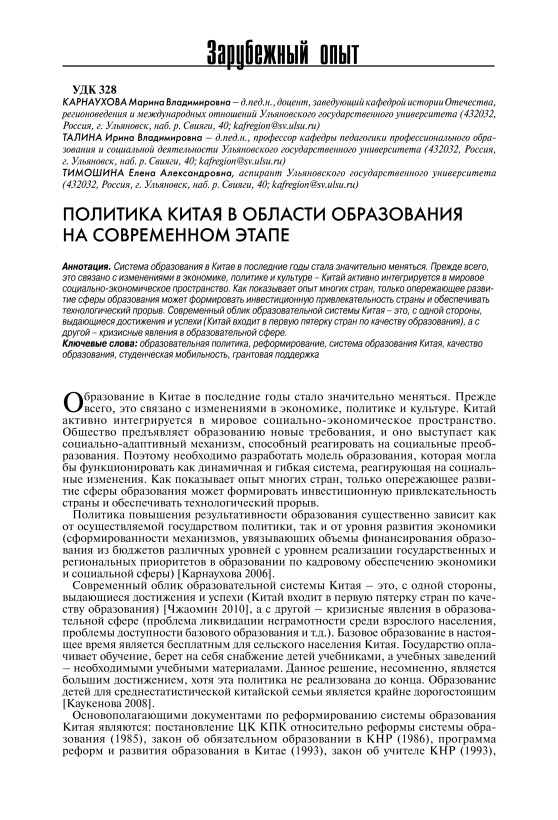 Зарубежный опыт

УДК 328

КАРНАУХОВА Марина Владимировна – д.пед.н., доцент, заведующий кафедрой истории Отечества, регионоведения и международных отношений Ульяновского государственного университета (432032, Россия, г. Ульяновск, наб. р. Свияги, 40; kafregion@sv.ulsu.ru)

ТАЛИНА Ирина Владимировна – д.пед.н., профессор кафедры педагогики профессионального образования и социальной деятельности Ульяновского государственного университета (432032, Россия, г. Ульяновск, наб. р. Свияги, 40; kafregion@sv.ulsu.ru)

ТИМОШИНА Елена Александровна, аспирант Ульяновского государственного университета (432032, Россия, г. Ульяновск, наб. р. Свияги, 40; kafregion@sv.ulsu.ru)

ПОЛИТИКА КИТАЯ В ОБЛАСТИ ОБРАЗОВАНИЯ НА СОВРЕМЕННОМ ЭТАПЕ

Аннотация. Система образования в Китае в последние годы стала значительно меняться. Прежде всего, это связано с изменениями в экономике, политике и культуре – Китай активно интегрируется в мировое социально-экономическое пространство. Как показывает опыт многих стран, только опережающее развитие сферы образования может формировать инвестиционную привлекательность страны и обеспечивать технологический прорыв. Современный облик образовательной системы Китая – это, с одной стороны, выдающиеся достижения и успехи (Китай входит в первую пятерку стран по качеству образования), а с другой – кризисные явления в образовательной сфере.

Ключевые слова: образовательная политика, реформирование, система образования Китая, качество образования, студенческая мобильность, грантовая поддержка

Образование в Китае в последние годы стало значительно меняться. Прежде всего, это связано с изменениями в экономике, политике и культуре. Китай активно интегрируется в мировое социально-экономическое пространство. Общество предъявляет образованию новые требования, и оно выступает как социально-адаптивный механизм, способный реагировать на социальные преобразования. Поэтому необходимо разработать модель образования, которая могла бы функционировать как динамичная и гибкая система, реагирующая на социальные изменения. Как показывает опыт многих стран, только опережающее развитие сферы образования может формировать инвестиционную привлекательность страны и обеспечивать технологический прорыв.

Политика повышения результативности образования существенно зависит как от осуществляемой государством политики, так и от уровня развития экономики (сформированности механизмов, увязывающих объемы финансирования образования из бюджетов различных уровней с уровнем реализации государственных и региональных приоритетов в образовании по кадровому обеспечению экономики и социальной сферы) [Карнаухова 2006].

Современный облик образовательной системы Китая – это, с одной стороны, выдающиеся достижения и успехи (Китай входит в первую пятерку стран по качеству образования) [Чжаомин 2010], а с другой – кризисные явления в образовательной сфере (проблема ликвидации неграмотности среди взрослого населения, проблемы доступности базового образования и т.д.). Базовое образование в настоящее время является бесплатным для сельского населения Китая. Государство оплачивает обучение, берет на себя снабжение детей учебниками, а учебных заведений – необходимыми учебными материалами. Данное решение, несомненно, является большим достижением, хотя эта политика не реализована до конца. Образование детей для среднестатистической китайской семьи является крайне дорогостоящим [Каукенова 2008].

Основополагающими документами по реформированию системы образования Китая являются: постановление ЦК КПК относительно реформы системы образования (1985), закон об обязательном образовании в КНР (1986), программа реформ и развития образования в Китае (1993), закон об учителе КНР (1993),